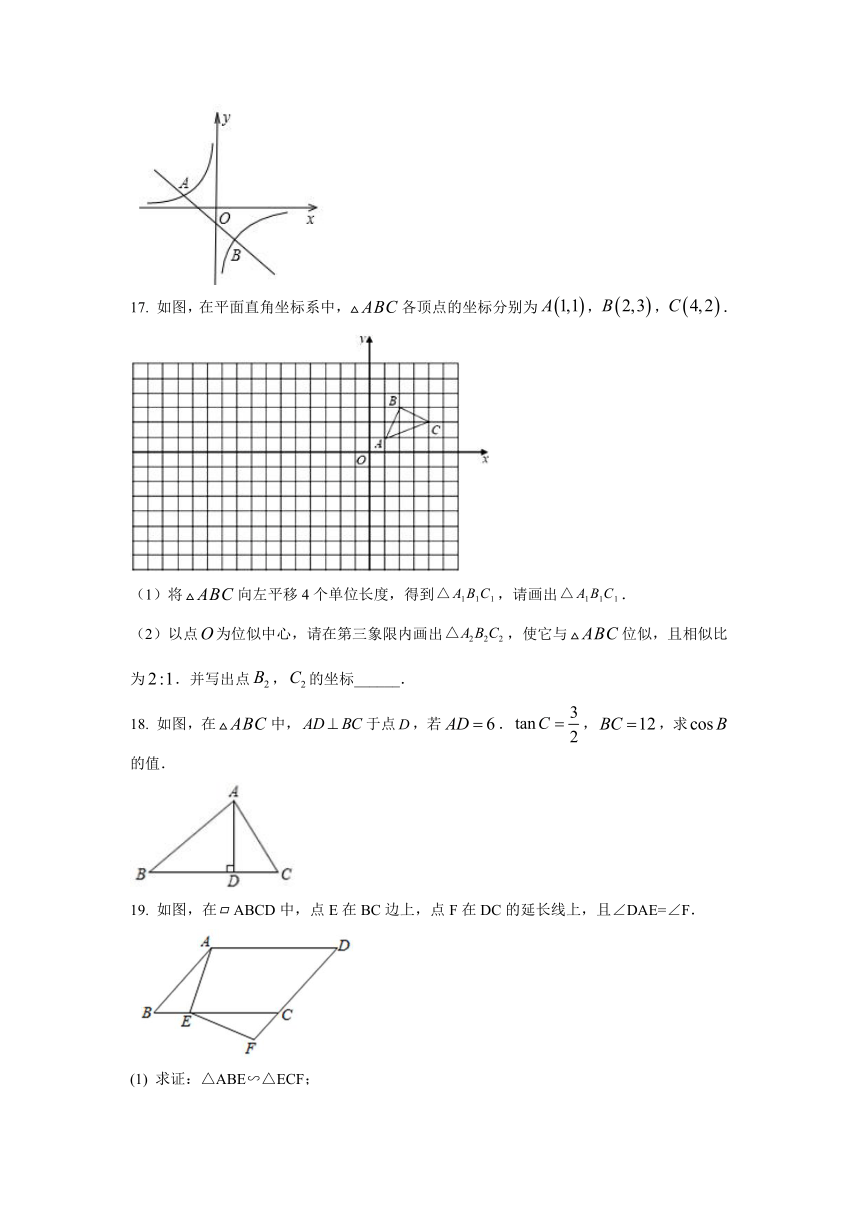 y
A
O
x
B

17. 如图，在平面直角坐标系中，$\triangle ABC$ 各顶点的坐标分别为 $A(1,1)$，$B(2,3)$，$C(4,2)$．

y
B
C
A
O
x

（1）将 $\triangle ABC$ 向左平移 4 个单位长度，得到 $\triangle A_1B_1C_1$，请画出 $\triangle A_1B_1C_1$．

（2）以点 $O$ 为位似中心，请在第三象限内画出 $\triangle A_2B_2C_2$，使它与 $\triangle ABC$ 位似，且相似比为 $2:1$．并写出点 $B_2$，$C_2$ 的坐标______．

18. 如图，在 $\triangle ABC$ 中，$AD \perp BC$ 于点 $D$，若 $AD=6$．$\tan C=\frac{3}{2}$，$BC=12$，求 $\cos B$ 的值．

A
B
D
C

19. 如图，在▱ABCD 中，点 E 在 BC 边上，点 F 在 DC 的延长线上，且∠DAE=∠F．

A
D
B
E
C
F

(1) 求证：△ABE∽△ECF；